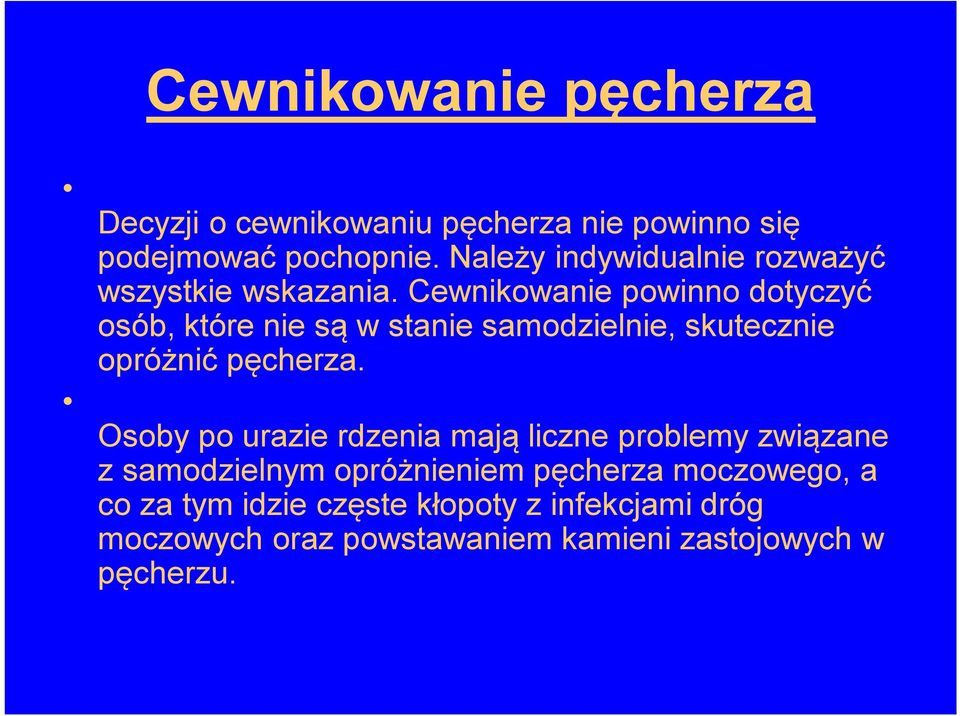 Cewnikowanie pęcherza

•

Decyzji o cewnikowaniu pęcherza nie powinno się podejmować pochopnie. Należy indywidualnie rozważyć wszystkie wskazania. Cewnikowanie powinno dotyczyć osób, które nie są w stanie samodzielnie, skutecznie opróżnić pęcherza.

•

Osoby po urazie rdzenia mają liczne problemy związane z samodzielnym opróżnieniem pęcherza moczowego, a co za tym idzie częste kłopoty z infekcjami dróg moczowych oraz powstawaniem kamieni zastojowych w pęcherzu.